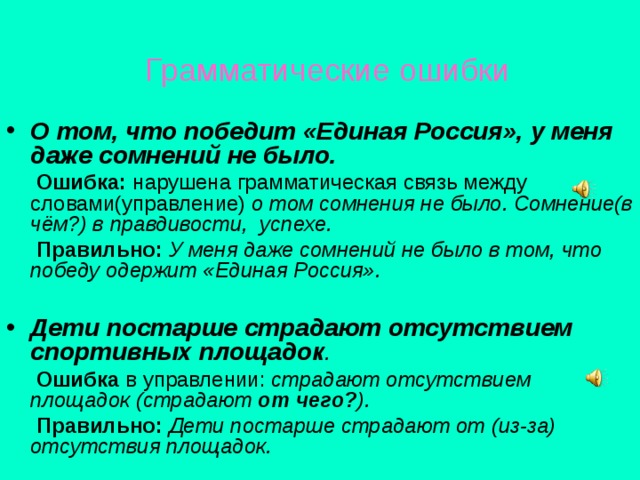 Грамматические ошибки

• О том, что победит «Единая Россия», у меня даже сомнений не было.

Ошибка: нарушена грамматическая связь между словами(управление) о том сомнения не было. Сомнение(в чём?) в правдивости, успехе.

Правильно: У меня даже сомнений не было в том, что победу одержит «Единая Россия».

• Дети постарше страдают отсутствием спортивных площадок.

Ошибка в управлении: страдают отсутствием площадок (страдают от чего?).

Правильно: Дети постарше страдают от (из-за) отсутствия площадок.